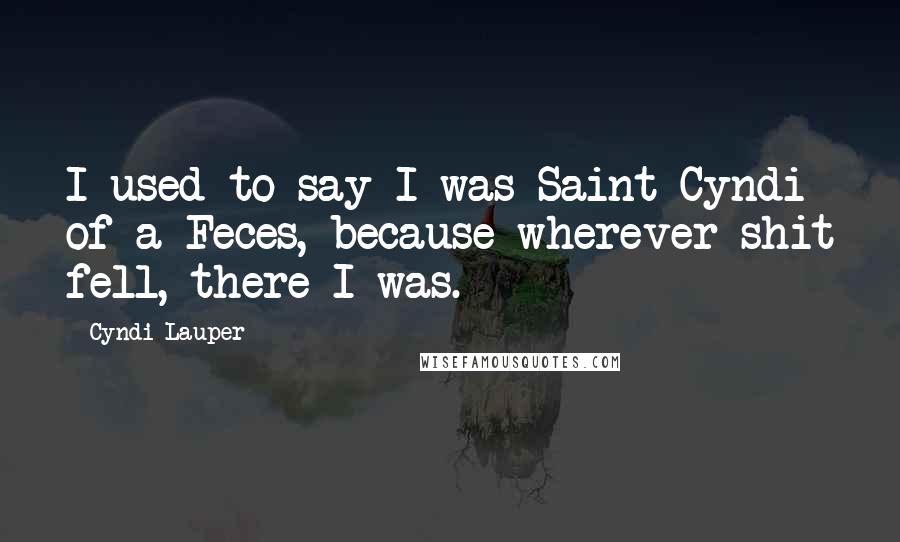 I used to say I was Saint Cyndi of a Feces, because wherever shit fell, there I was.

Cyndi Lauper

WISEFAMOUSQUOTES.COM